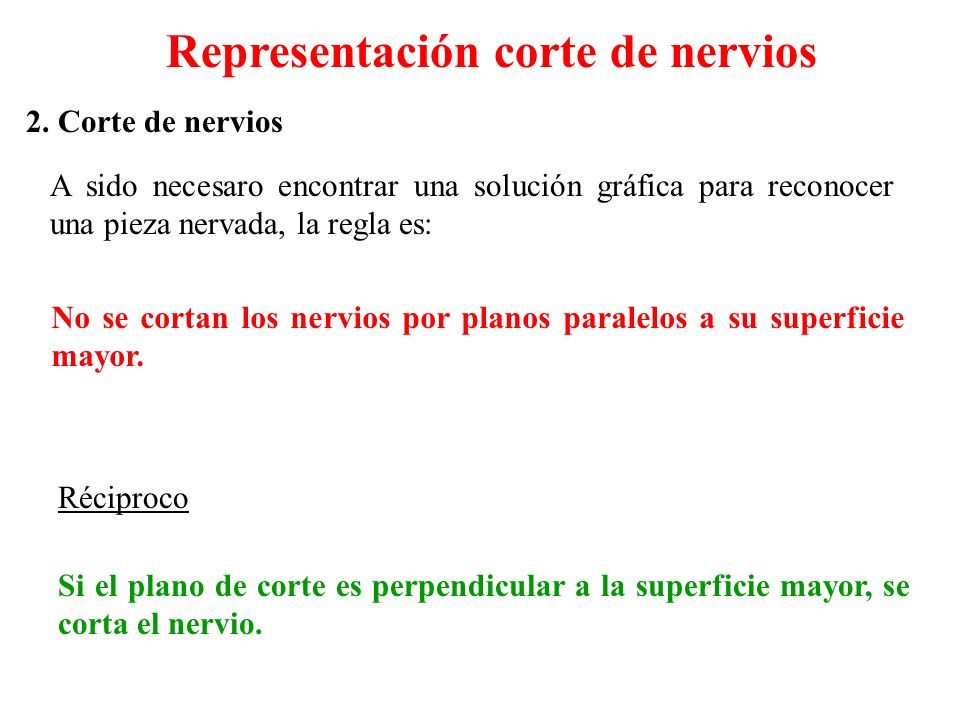 Representación corte de nervios

2. Corte de nervios

A sido necesaro encontrar una solución gráfica para reconocer una pieza nervada, la regla es:

No se cortan los nervios por planos paralelos a su superficie mayor.

Réciproco

Si el plano de corte es perpendicular a la superficie mayor, se corta el nervio.